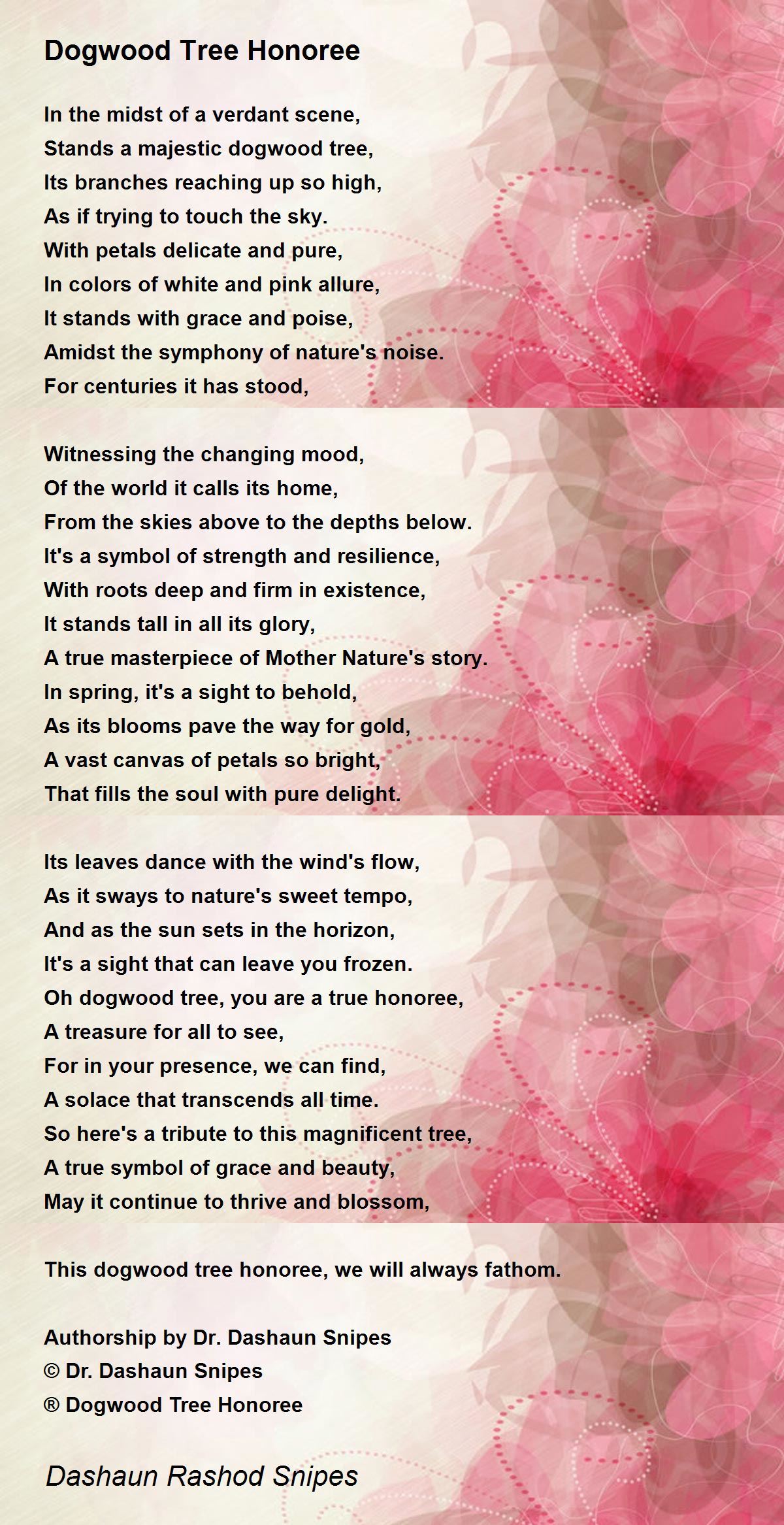 Dogwood Tree Honoree

In the midst of a verdant scene,
Stands a majestic dogwood tree,
Its branches reaching up so high,
As if trying to touch the sky.
With petals delicate and pure,
In colors of white and pink allure,
It stands with grace and poise,
Amidst the symphony of nature's noise.
For centuries it has stood,

Witnessing the changing mood,
Of the world it calls its home,
From the skies above to the depths below.
It's a symbol of strength and resilience,
With roots deep and firm in existence,
It stands tall in all its glory,
A true masterpiece of Mother Nature's story.
In spring, it's a sight to behold,
As its blooms pave the way for gold,
A vast canvas of petals so bright,
That fills the soul with pure delight.

Its leaves dance with the wind's flow,
As it sways to nature's sweet tempo,
And as the sun sets in the horizon,
It's a sight that can leave you frozen.
Oh dogwood tree, you are a true honoree,
A treasure for all to see,
For in your presence, we can find,
A solace that transcends all time.
So here's a tribute to this magnificent tree,
A true symbol of grace and beauty,
May it continue to thrive and blossom,

This dogwood tree honoree, we will always fathom.

Authorship by Dr. Dashaun Snipes
© Dr. Dashaun Snipes
® Dogwood Tree Honoree

Dashaun Rashod Snipes